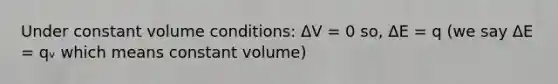 Under constant volume conditions: $\Delta V = 0$ so, $\Delta E = q$ (we say $\Delta E = q_v$ which means constant volume)